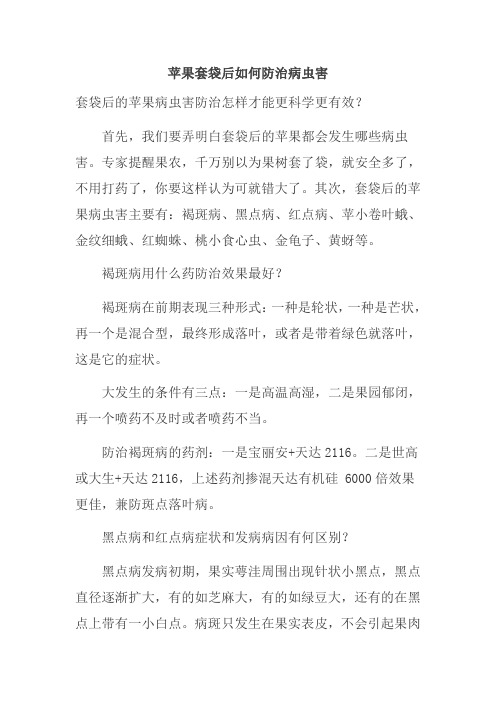 苹果套袋后如何防治病虫害

套袋后的苹果病虫害防治怎样才能更科学更有效？

首先，我们要弄明白套袋后的苹果都会发生哪些病虫害。专家提醒果农，千万别以为果树套了袋，就安全多了，不用打药了，你要这样认为可就错大了。其次，套袋后的苹果病虫害主要有：褐斑病、黑点病、红点病、苹小卷叶蛾、金纹细蛾、红蜘蛛、桃小食心虫、金龟子、黄蚜等。

褐斑病用什么药防治效果最好？

褐斑病在前期表现三种形式：一种是轮状，一种是芒状，再一个是混合型，最终形成落叶，或者是带着绿色就落叶，这是它的症状。

大发生的条件有三点：一是高温高湿，二是果园郁闭，再一个喷药不及时或者喷药不当。

防治褐斑病的药剂：一是宝丽安+天达 2116。二是世高或大生+天达 2116，上述药剂掺混天达有机硅 6000 倍效果更佳，兼防斑点落叶病。

黑点病和红点病症状和发病病因有何区别？

黑点病发病初期，果实萼洼周围出现针状小黑点，黑点直径逐渐扩大，有的如芝麻大，有的如绿豆大，还有的在黑点上带有一小白点。病斑只发生在果实表皮，不会引起果肉